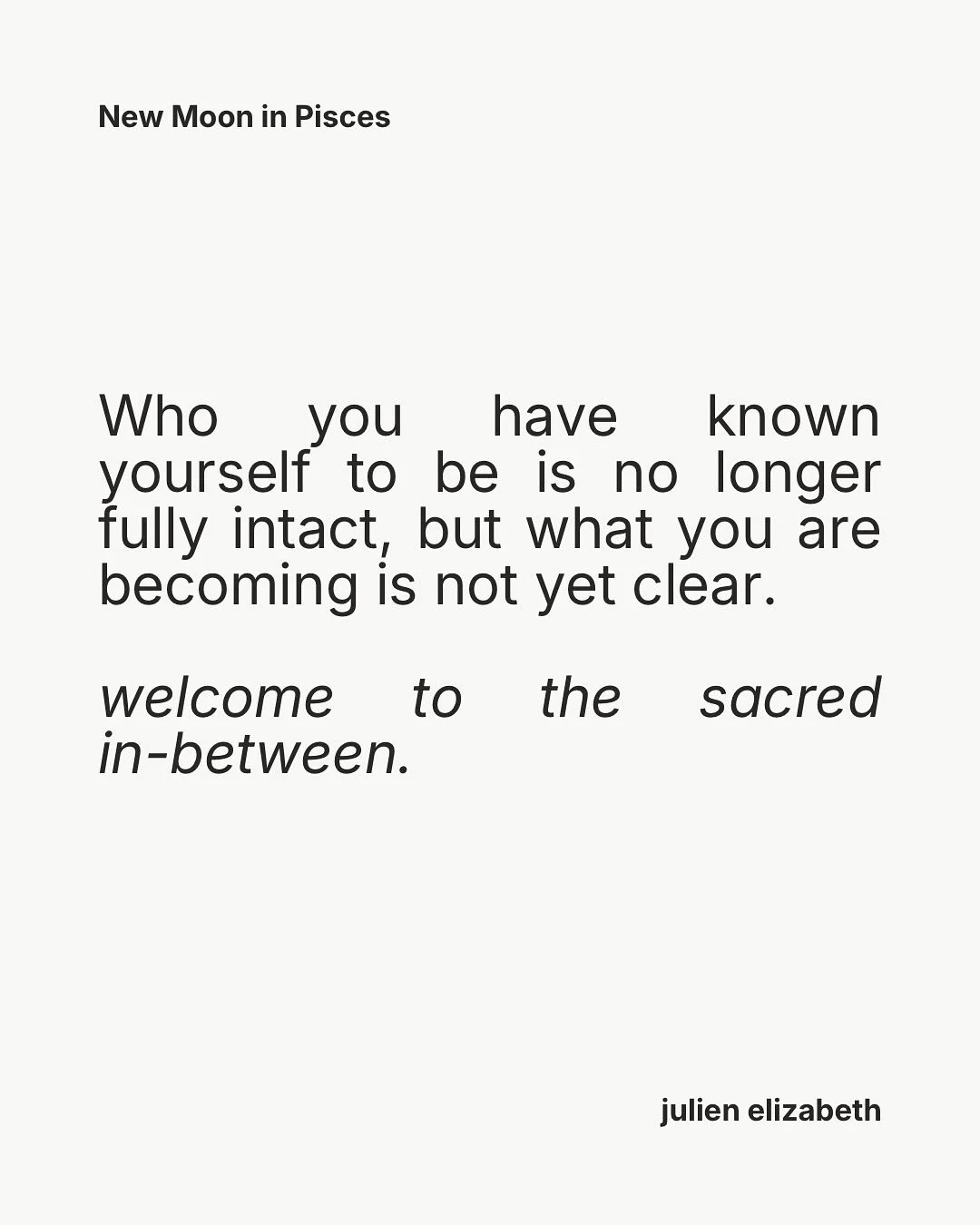 New Moon in Pisces

Who you have known yourself to be is no longer fully intact, but what you are becoming is not yet clear.

welcome to the sacred in-between.

julien elizabeth